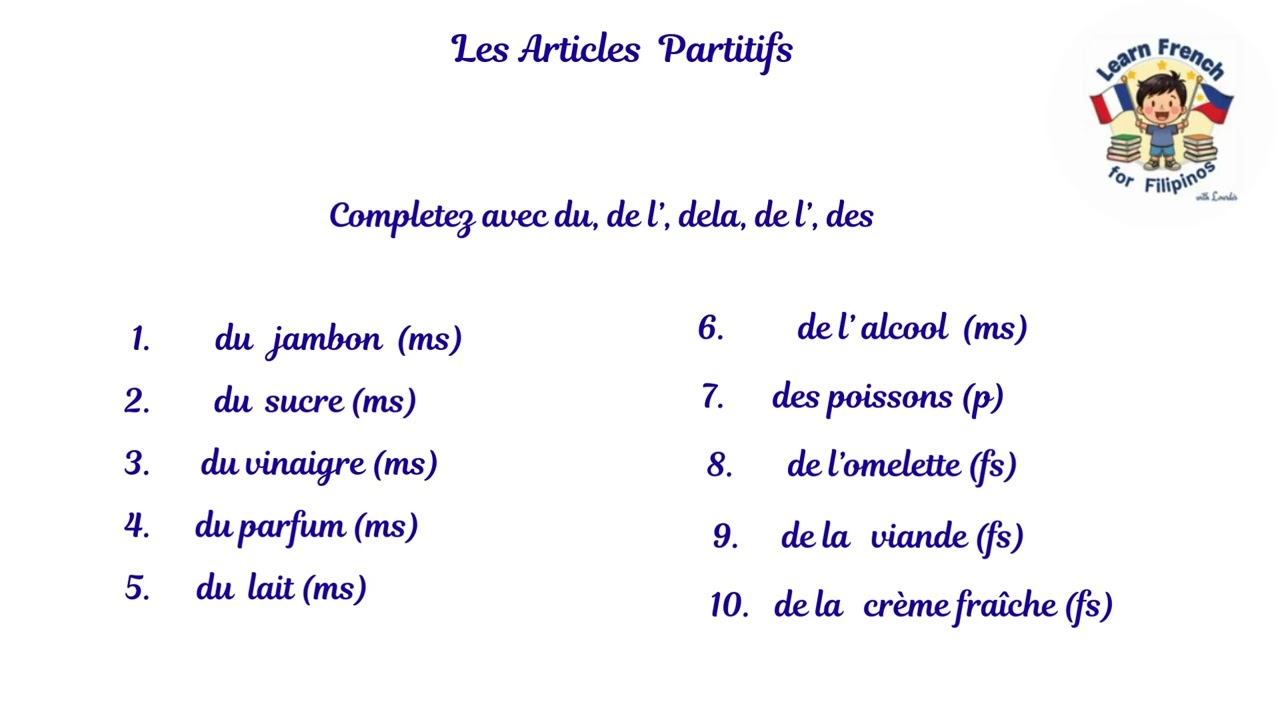 Les Articles Partitifs

Learn French for Filipinos with Lourdes

Completez avec du, de l', dela, de l', des

1. du jambon (ms)
2. du sucre (ms)
3. du vinaigre (ms)
4. du parfum (ms)
5. du lait (ms)

6. de l' alcool (ms)
7. des poissons (p)
8. de l'omelette (fs)
9. de la viande (fs)
10. de la crème fraîche (fs)